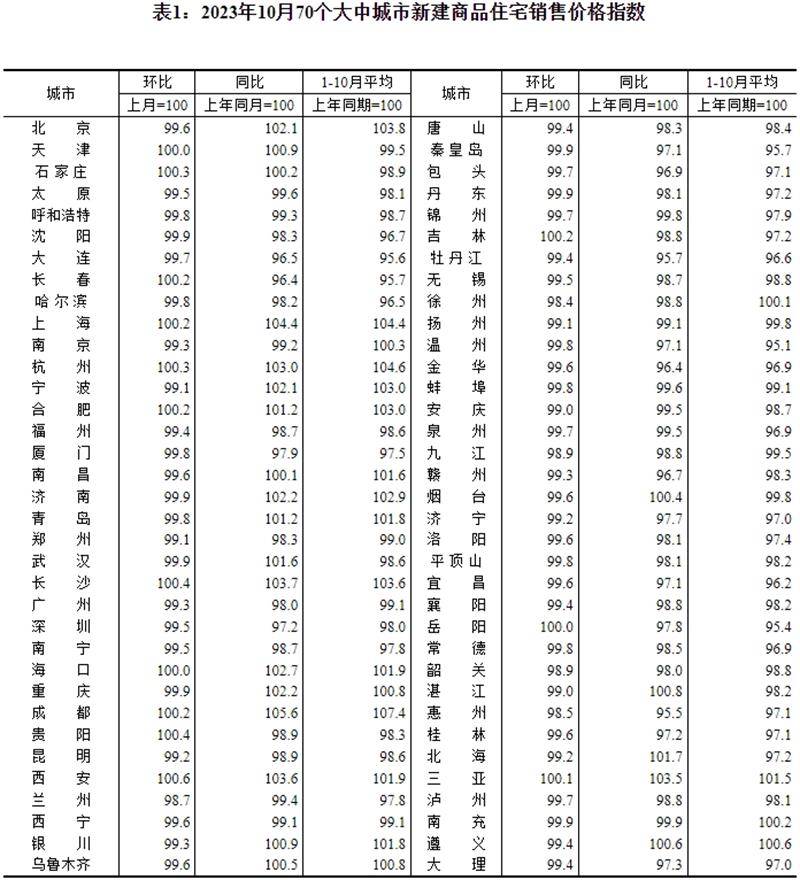 表1：2023年10月70个大中城市新建商品住宅销售价格指数

| 城市 | 环比 | 同比 | 1-10月平均 | 城市 | 环比 | 同比 | 1-10月平均 |
|---|---|---|---|---|---|---|---|
|  | 上月=100 | 上年同月=100 | 上年同期=100 |  | 上月=100 | 上年同月=100 | 上年同期=100 |
| 北京 | 99.6 | 102.1 | 103.8 | 唐山 | 99.4 | 98.3 | 98.4 |
| 天津 | 100.0 | 100.9 | 99.5 | 秦皇岛 | 99.9 | 97.1 | 95.7 |
| 石家庄 | 100.3 | 100.2 | 98.9 | 包头 | 99.7 | 96.9 | 97.1 |
| 太原 | 99.5 | 99.6 | 98.1 | 丹东 | 99.9 | 98.1 | 97.2 |
| 呼和浩特 | 99.8 | 99.3 | 98.7 | 锦州 | 99.7 | 99.8 | 97.9 |
| 沈阳 | 99.9 | 98.3 | 96.7 | 吉林 | 100.2 | 98.8 | 97.2 |
| 大连 | 99.7 | 96.5 | 95.6 | 牡丹江 | 99.4 | 95.7 | 96.6 |
| 长春 | 100.2 | 96.4 | 95.7 | 无锡 | 99.5 | 98.7 | 98.8 |
| 哈尔滨 | 99.8 | 98.2 | 96.5 | 徐州 | 98.4 | 98.8 | 100.1 |
| 上海 | 100.2 | 104.4 | 104.4 | 扬州 | 99.1 | 99.1 | 99.8 |
| 南京 | 99.3 | 99.2 | 100.3 | 温州 | 99.8 | 97.1 | 95.1 |
| 杭州 | 100.3 | 103.0 | 104.6 | 金华 | 99.6 | 96.4 | 96.9 |
| 宁波 | 99.1 | 102.1 | 103.0 | 蚌埠 | 99.8 | 99.6 | 99.1 |
| 合肥 | 100.2 | 101.2 | 103.0 | 安庆 | 99.0 | 99.5 | 98.7 |
| 福州 | 99.4 | 98.7 | 98.6 | 泉州 | 99.7 | 99.5 | 96.9 |
| 厦门 | 99.8 | 97.9 | 97.5 | 九江 | 98.9 | 98.8 | 99.5 |
| 南昌 | 99.6 | 100.1 | 101.6 | 赣州 | 99.3 | 96.7 | 98.3 |
| 济南 | 99.9 | 102.2 | 102.9 | 烟台 | 99.6 | 100.4 | 99.8 |
| 青岛 | 99.8 | 101.2 | 101.8 | 济宁 | 99.2 | 97.7 | 97.0 |
| 郑州 | 99.1 | 98.3 | 99.0 | 洛阳 | 99.6 | 98.1 | 97.4 |
| 武汉 | 99.9 | 101.6 | 98.6 | 平顶山 | 99.8 | 98.1 | 98.2 |
| 长沙 | 100.4 | 103.7 | 103.6 | 宜昌 | 99.6 | 97.1 | 96.2 |
| 广州 | 99.3 | 98.0 | 99.1 | 襄阳 | 99.4 | 98.8 | 98.2 |
| 深圳 | 99.5 | 97.2 | 98.0 | 岳阳 | 100.0 | 97.8 | 95.4 |
| 南宁 | 99.5 | 98.7 | 97.8 | 常德 | 99.8 | 98.5 | 96.9 |
| 海口 | 100.0 | 102.7 | 101.9 | 韶关 | 98.9 | 98.0 | 98.8 |
| 重庆 | 99.9 | 102.2 | 100.8 | 湛江 | 99.0 | 100.8 | 98.2 |
| 成都 | 100.2 | 105.6 | 107.4 | 惠州 | 98.5 | 95.5 | 97.1 |
| 贵阳 | 100.4 | 98.9 | 98.3 | 桂林 | 99.6 | 97.2 | 97.1 |
| 昆明 | 99.2 | 98.9 | 98.6 | 北海 | 99.2 | 101.7 | 97.2 |
| 西安 | 100.6 | 103.6 | 101.9 | 三亚 | 100.1 | 103.5 | 101.5 |
| 兰州 | 98.7 | 99.4 | 97.8 | 泸州 | 99.7 | 98.8 | 98.1 |
| 西宁 | 99.6 | 99.1 | 99.1 | 南充 | 99.9 | 99.9 | 100.2 |
| 银川 | 99.3 | 100.9 | 101.8 | 遵义 | 99.4 | 100.6 | 100.6 |
| 乌鲁木齐 | 99.6 | 100.5 | 100.8 | 大理 | 99.4 | 97.3 | 97.0 |